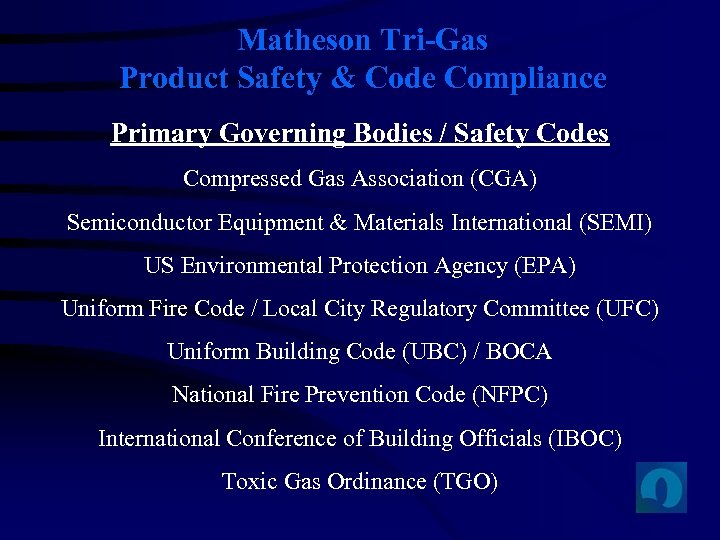 Matheson Tri-Gas
Product Safety & Code Compliance

Primary Governing Bodies / Safety Codes

Compressed Gas Association (CGA)

Semiconductor Equipment & Materials International (SEMI)

US Environmental Protection Agency (EPA)

Uniform Fire Code / Local City Regulatory Committee (UFC)

Uniform Building Code (UBC) / BOCA

National Fire Prevention Code (NFPC)

International Conference of Building Officials (IBOC)

Toxic Gas Ordinance (TGO)